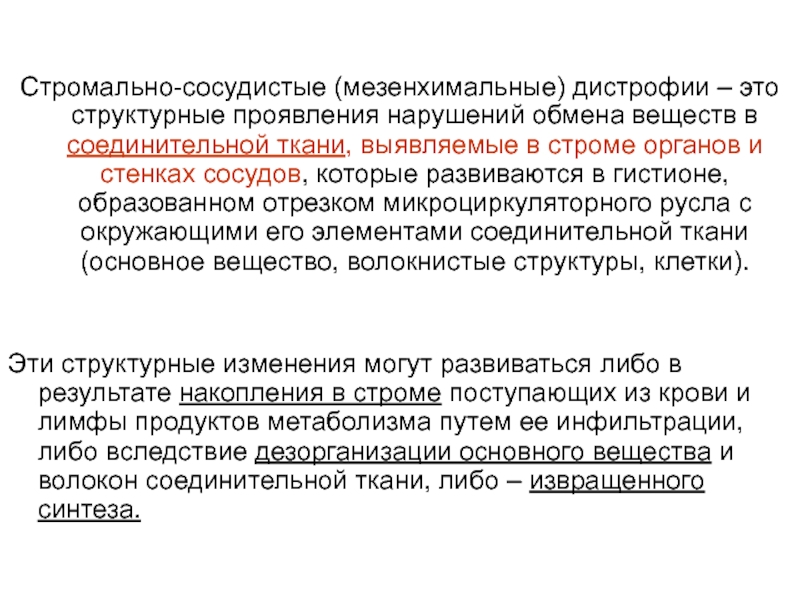 Стромально-сосудистые (мезенхимальные) дистрофии – это структурные проявления нарушений обмена веществ в соединительной ткани, выявляемые в строме органов и стенках сосудов, которые развиваются в гистионе, образованном отрезком микроциркуляторного русла с окружающими его элементами соединительной ткани (основное вещество, волокнистые структуры, клетки).

Эти структурные изменения могут развиваться либо в результате накопления в строме поступающих из крови и лимфы продуктов метаболизма путем ее инфильтрации, либо вследствие дезорганизации основного вещества и волокон соединительной ткани, либо – извращенного синтеза.